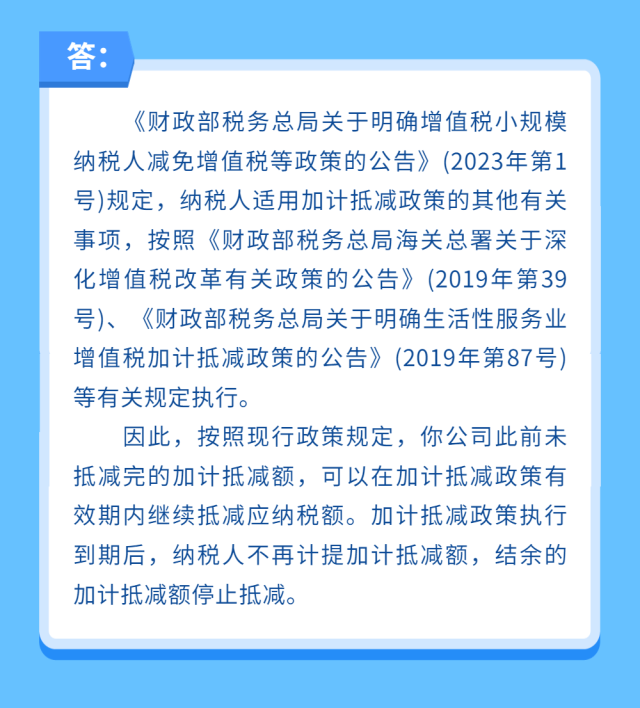 答:

《财政部税务总局关于明确增值税小规模纳税人减免增值税等政策的公告》(2023年第1号)规定，纳税人适用加计抵减政策的其他有关事项，按照《财政部税务总局海关总署关于深化增值税改革有关政策的公告》(2019年第39号)、《财政部税务总局关于明确生活性服务业增值税加计抵减政策的公告》(2019年第87号)等有关规定执行。

因此，按照现行政策规定，你公司此前未抵减完的加计抵减额，可以在加计抵减政策有效期内继续抵减应纳税额。加计抵减政策执行到期后，纳税人不再计提加计抵减额，结余的加计抵减额停止抵减。